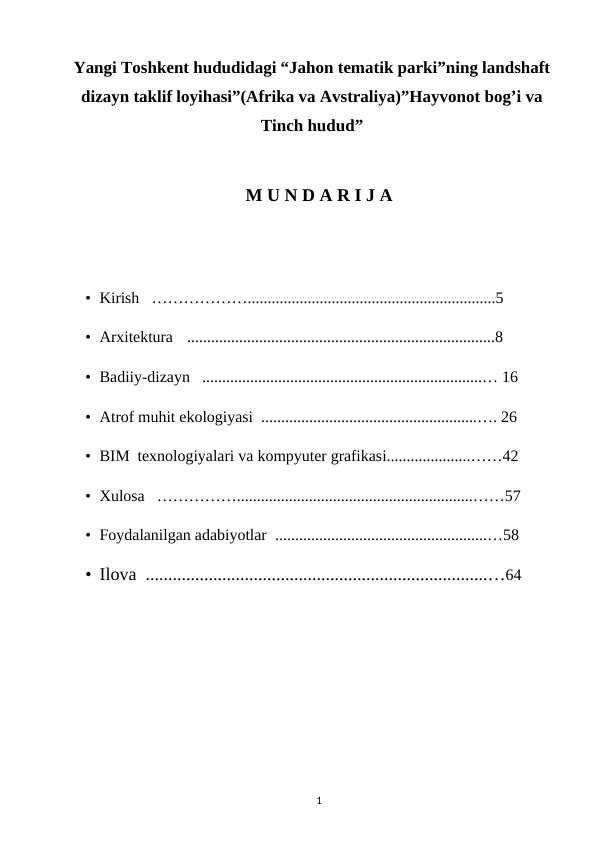 Yangi Toshkent hududidagi "Jahon tematik parki"ning landshaft dizayn taklif loyihasi"(Afrika va Avstraliya)"Hayvonot bog'i va Tinch hudud"

M U N D A R I J A

• Kirish 5

• Arxitektura 8

• Badiiy-dizayn 16

• Atrof muhit ekologiyasi 26

• BIM texnologiyalari va kompyuter grafikasi 42

• Xulosa 57

• Foydalanilgan adabiyotlar 58

• Ilova 64

1